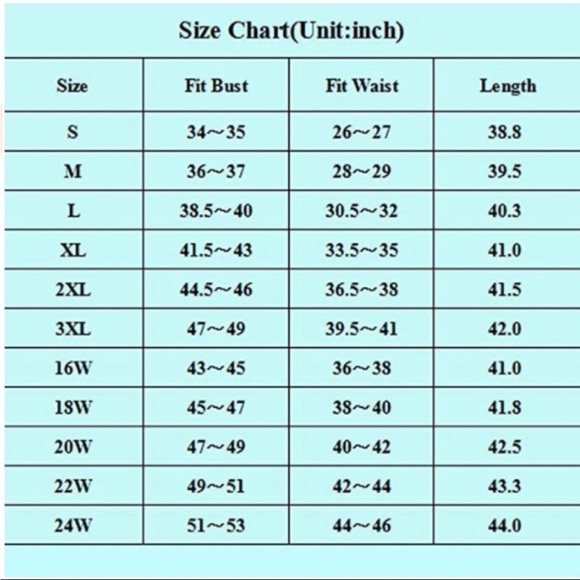 Size Chart(Unit:inch)

| Size | Fit Bust | Fit Waist | Length |
|---|---|---|---|
| S | 34～35 | 26～27 | 38.8 |
| M | 36～37 | 28～29 | 39.5 |
| L | 38.5～40 | 30.5～32 | 40.3 |
| XL | 41.5～43 | 33.5～35 | 41.0 |
| 2XL | 44.5～46 | 36.5～38 | 41.5 |
| 3XL | 47～49 | 39.5～41 | 42.0 |
| 16W | 43～45 | 36～38 | 41.0 |
| 18W | 45～47 | 38～40 | 41.8 |
| 20W | 47～49 | 40～42 | 42.5 |
| 22W | 49～51 | 42～44 | 43.3 |
| 24W | 51～53 | 44～46 | 44.0 |